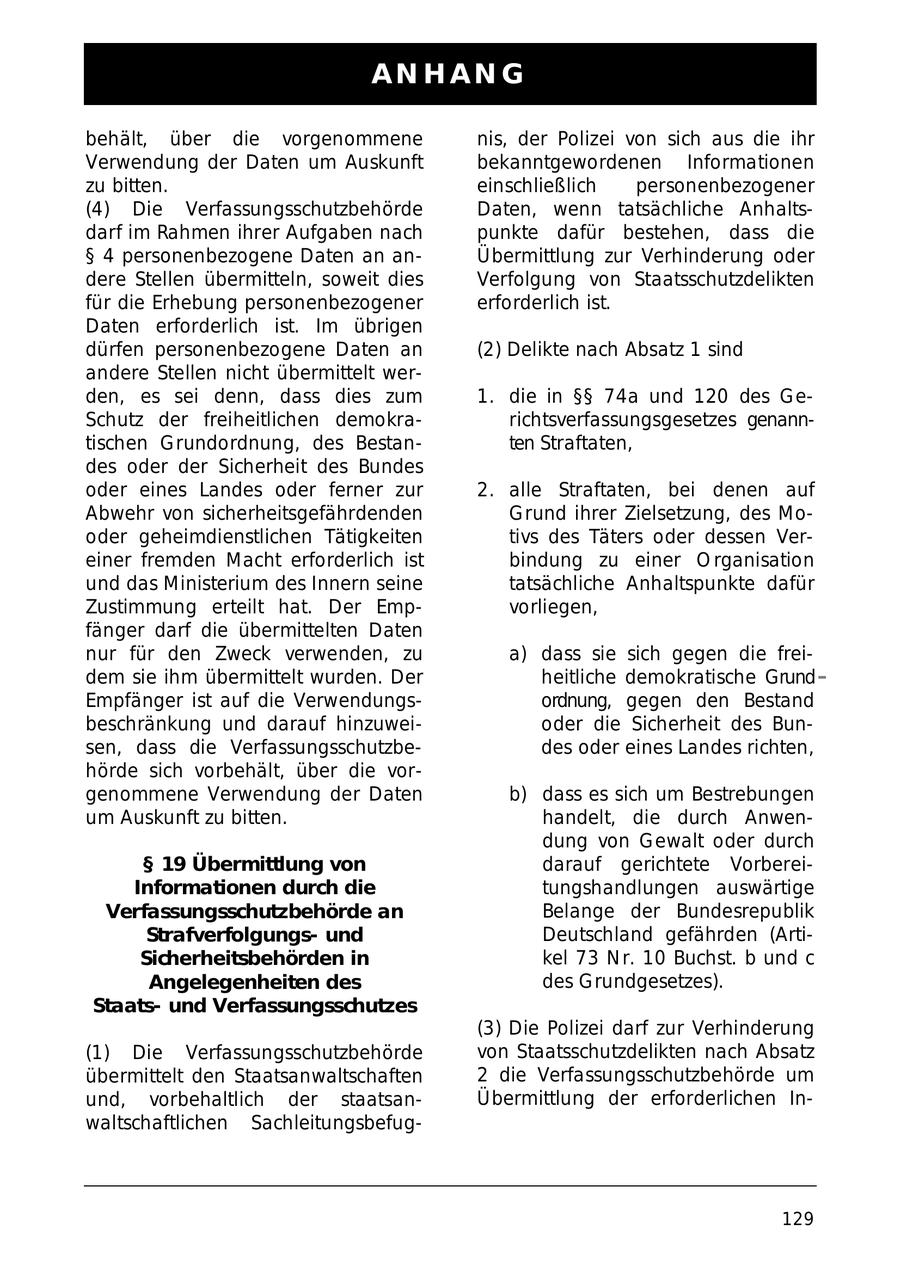 ANHANG

behält, über die vorgenommene Verwendung der Daten um Auskunft zu bitten.
(4) Die Verfassungsschutzbehörde darf im Rahmen ihrer Aufgaben nach § 4 personenbezogene Daten an andere Stellen übermitteln, soweit dies für die Erhebung personenbezogener Daten erforderlich ist. Im übrigen dürfen personenbezogene Daten an andere Stellen nicht übermittelt werden, es sei denn, dass dies zum Schutz der freiheitlichen demokratischen Grundordnung, des Bestandes oder der Sicherheit des Bundes oder eines Landes oder ferner zur Abwehr von sicherheitsgefährdenden oder geheimdienstlichen Tätigkeiten einer fremden Macht erforderlich ist und das Ministerium des Innern seine Zustimmung erteilt hat. Der Empfänger darf die übermittelten Daten nur für den Zweck verwenden, zu dem sie ihm übermittelt wurden. Der Empfänger ist auf die Verwendungsbeschränkung und darauf hinzuweisen, dass die Verfassungsschutzbehörde sich vorbehält, über die vorgenommene Verwendung der Daten um Auskunft zu bitten.

§ 19 Übermittlung von Informationen durch die Verfassungsschutzbehörde an Strafverfolgungs- und Sicherheitsbehörden in Angelegenheiten des Staats- und Verfassungsschutzes

(1) Die Verfassungsschutzbehörde übermittelt den Staatsanwaltschaften und, vorbehaltlich der staatsanwaltschaftlichen Sachleitungsbefugnis, der Polizei von sich aus die ihr bekanntgewordenen Informationen einschließlich personenbezogener Daten, wenn tatsächliche Anhaltspunkte dafür bestehen, dass die Übermittlung zur Verhinderung oder Verfolgung von Staatsschutzdelikten erforderlich ist.

(2) Delikte nach Absatz 1 sind

1. die in §§ 74a und 120 des Gerichtsverfassungsgesetzes genannten Straftaten,

2. alle Straftaten, bei denen auf Grund ihrer Zielsetzung, des Motivs des Täters oder dessen Verbindung zu einer Organisation tatsächliche Anhaltspunkte dafür vorliegen,

a) dass sie sich gegen die freiheitliche demokratische Grundordnung, gegen den Bestand oder die Sicherheit des Bundes oder eines Landes richten,

b) dass es sich um Bestrebungen handelt, die durch Anwendung von Gewalt oder durch darauf gerichtete Vorbereitungshandlungen auswärtige Belange der Bundesrepublik Deutschland gefährden (Artikel 73 Nr. 10 Buchst. b und c des Grundgesetzes).

(3) Die Polizei darf zur Verhinderung von Staatsschutzdelikten nach Absatz 2 die Verfassungsschutzbehörde um Übermittlung der erforderlichen In-

129